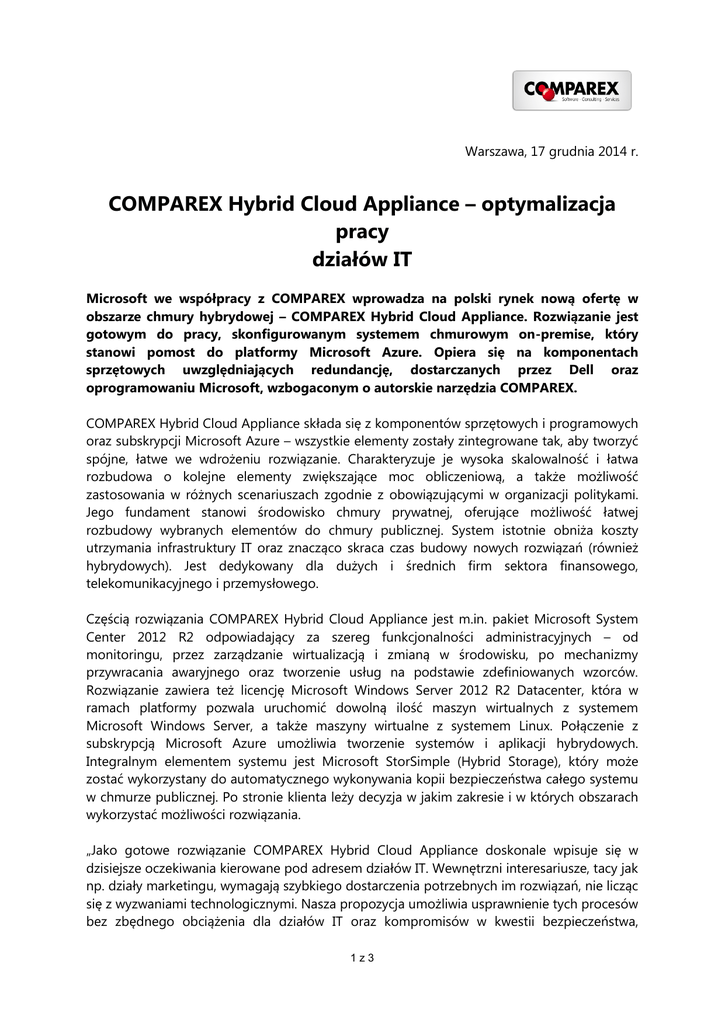 COMPAREX
Software · Consulting · Services

Warszawa, 17 grudnia 2014 r.

COMPAREX Hybrid Cloud Appliance – optymalizacja pracy działów IT

Microsoft we współpracy z COMPAREX wprowadza na polski rynek nową ofertę w obszarze chmury hybrydowej – COMPAREX Hybrid Cloud Appliance. Rozwiązanie jest gotowym do pracy, skonfigurowanym systemem chmurowym on-premise, który stanowi pomost do platformy Microsoft Azure. Opiera się na komponentach sprzętowych uwzględniających redundancję, dostarczanych przez Dell oraz oprogramowaniu Microsoft, wzbogaconym o autorskie narzędzia COMPAREX.

COMPAREX Hybrid Cloud Appliance składa się z komponentów sprzętowych i programowych oraz subskrypcji Microsoft Azure – wszystkie elementy zostały zintegrowane tak, aby tworzyć spójne, łatwe we wdrożeniu rozwiązanie. Charakteryzuje je wysoka skalowalność i łatwa rozbudowa o kolejne elementy zwiększające moc obliczeniową, a także możliwość zastosowania w różnych scenariuszach zgodnie z obowiązującymi w organizacji politykami. Jego fundament stanowi środowisko chmury prywatnej, oferujące możliwość łatwej rozbudowy wybranych elementów do chmury publicznej. System istotnie obniża koszty utrzymania infrastruktury IT oraz znacząco skraca czas budowy nowych rozwiązań (również hybrydowych). Jest dedykowany dla dużych i średnich firm sektora finansowego, telekomunikacyjnego i przemysłowego.

Częścią rozwiązania COMPAREX Hybrid Cloud Appliance jest m.in. pakiet Microsoft System Center 2012 R2 odpowiadający za szereg funkcjonalności administracyjnych – od monitoringu, przez zarządzanie wirtualizacją i zmianą w środowisku, po mechanizmy przywracania awaryjnego oraz tworzenie usług na podstawie zdefiniowanych wzorców. Rozwiązanie zawiera też licencję Microsoft Windows Server 2012 R2 Datacenter, która w ramach platformy pozwala uruchomić dowolną ilość maszyn wirtualnych z systemem Microsoft Windows Server, a także maszyny wirtualne z systemem Linux. Połączenie z subskrypcją Microsoft Azure umożliwia tworzenie systemów i aplikacji hybrydowych. Integralnym elementem systemu jest Microsoft StorSimple (Hybrid Storage), który może zostać wykorzystany do automatycznego wykonywania kopii bezpieczeństwa całego systemu w chmurze publicznej. Po stronie klienta leży decyzja w jakim zakresie i w których obszarach wykorzystać możliwości rozwiązania.

„Jako gotowe rozwiązanie COMPAREX Hybrid Cloud Appliance doskonale wpisuje się w dzisiejsze oczekiwania kierowane pod adresem działów IT. Wewnętrzni interesariusze, tacy jak np. działy marketingu, wymagają szybkiego dostarczenia potrzebnych im rozwiązań, nie licząc się z wyzwaniami technologicznymi. Nasza propozycja umożliwia usprawnienie tych procesów bez zbędnego obciążenia dla działów IT oraz kompromisów w kwestii bezpieczeństwa,

1 z 3